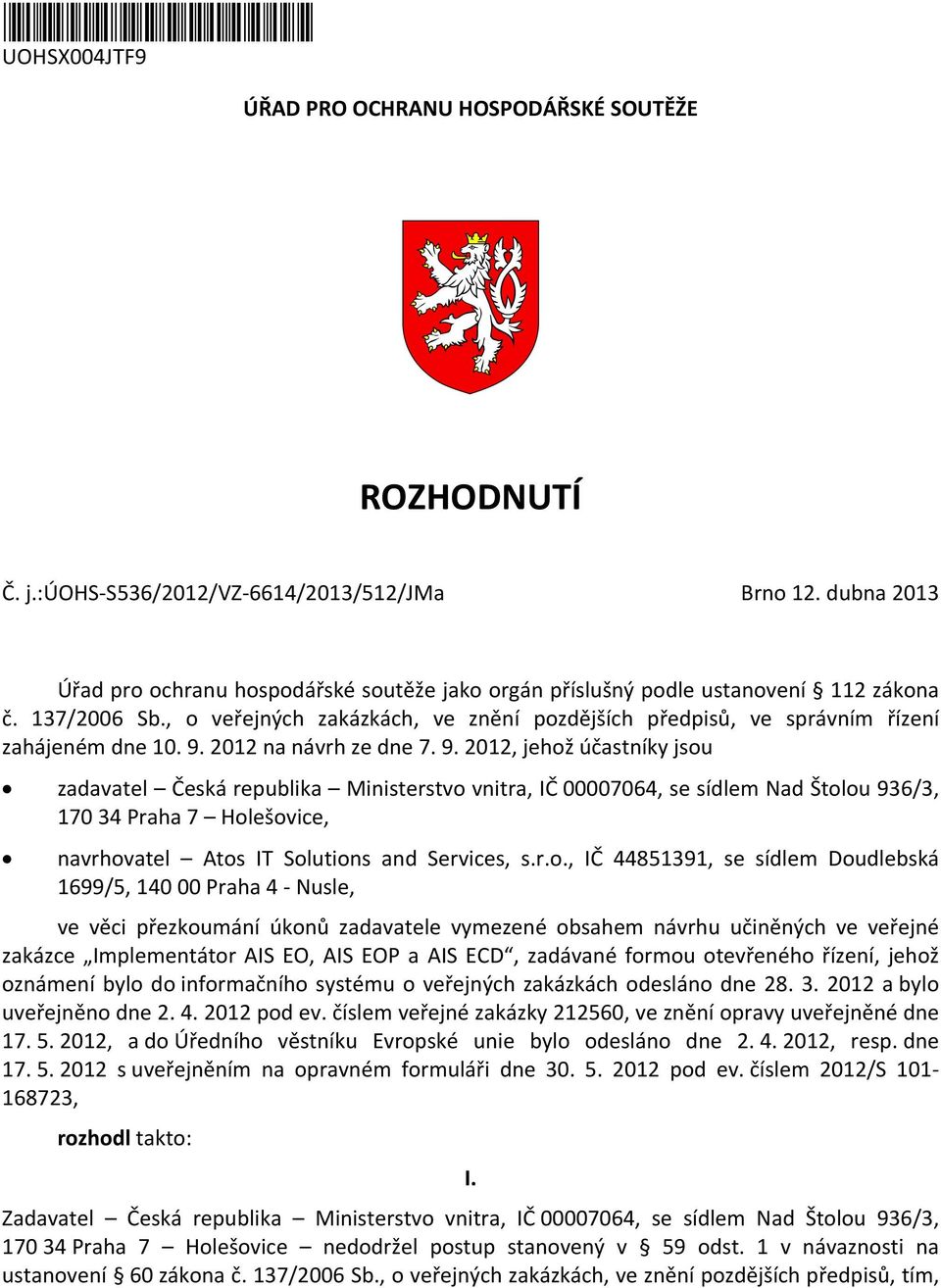 UOHSX004JTF9

ÚŘAD PRO OCHRANU HOSPODÁŘSKÉ SOUTĚŽE

ROZHODNUTÍ

Č. j.:ÚOHS-S536/2012/VZ-6614/2013/512/JMa

Brno 12. dubna 2013

Úřad pro ochranu hospodářské soutěže jako orgán příslušný podle ustanovení § 112 zákona č. 137/2006 Sb., o veřejných zakázkách, ve znění pozdějších předpisů, ve správním řízení zahájeném dne 10. 9. 2012 na návrh ze dne 7. 9. 2012, jehož účastníky jsou

• zadavatel – Česká republika – Ministerstvo vnitra, IČ 00007064, se sídlem Nad Štolou 936/3, 170 34 Praha 7 – Holešovice,

• navrhovatel – Atos IT Solutions and Services, s.r.o., IČ 44851391, se sídlem Doudlebská 1699/5, 140 00 Praha 4 - Nusle,

ve věci přezkoumání úkonů zadavatele vymezené obsahem návrhu učiněných ve veřejné zakázce „Implementátor AIS EO, AIS EOP a AIS ECD“, zadávané formou otevřeného řízení, jehož oznámení bylo do informačního systému o veřejných zakázkách odesláno dne 28. 3. 2012 a bylo uveřejněno dne 2. 4. 2012 pod ev. číslem veřejné zakázky 212560, ve znění opravy uveřejněné dne 17. 5. 2012, a do Úředního věstníku Evropské unie bylo odesláno dne 2. 4. 2012, resp. dne 17. 5. 2012 s uveřejněním na opravném formuláři dne 30. 5. 2012 pod ev. číslem 2012/S 101-168723,

rozhodl takto:

I.

Zadavatel – Česká republika – Ministerstvo vnitra, IČ 00007064, se sídlem Nad Štolou 936/3, 170 34 Praha 7 – Holešovice – nedodržel postup stanovený v § 59 odst. 1 v návaznosti na ustanovení § 60 zákona č. 137/2006 Sb., o veřejných zakázkách, ve znění pozdějších předpisů, tím,